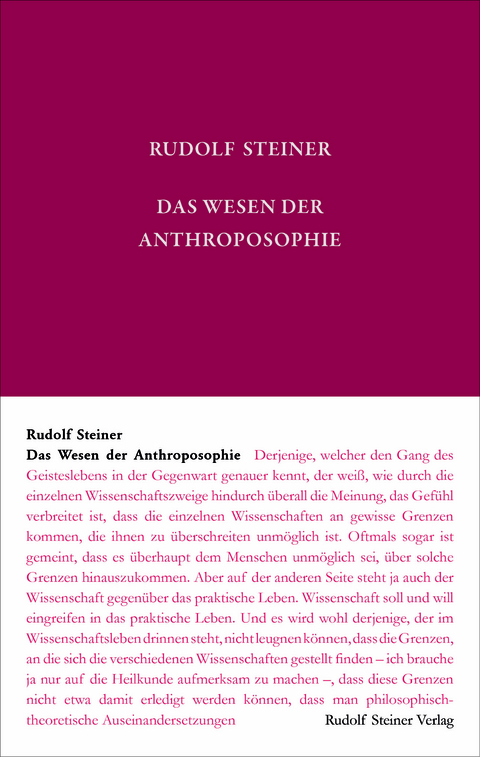 RUDOLF STEINER

DAS WESEN DER ANTHROPOSOPHIE

Rudolf Steiner
Das Wesen der Anthroposophie Derjenige, welcher den Gang des Geisteslebens in der Gegenwart genauer kennt, der weiß, wie durch die einzelnen Wissenschaftszweige hindurch überall die Meinung, das Gefühl verbreitet ist, dass die einzelnen Wissenschaften an gewisse Grenzen kommen, die ihnen zu überschreiten unmöglich ist. Oftmals sogar ist gemeint, dass es überhaupt dem Menschen unmöglich sei, über solche Grenzen hinauszukommen. Aber auf der anderen Seite steht ja auch der Wissenschaft gegenüber das praktische Leben. Wissenschaft soll und will eingreifen in das praktische Leben. Und es wird wohl derjenige, der im Wissenschaftsleben drinnen steht, nicht leugnen können, dass die Grenzen, an die sich die verschiedenen Wissenschaften gestellt finden – ich brauche ja nur auf die Heilkunde aufmerksam zu machen –, dass diese Grenzen nicht etwa damit erledigt werden können, dass man philosophisch-theoretische Auseinandersetzungen

Rudolf Steiner Verlag